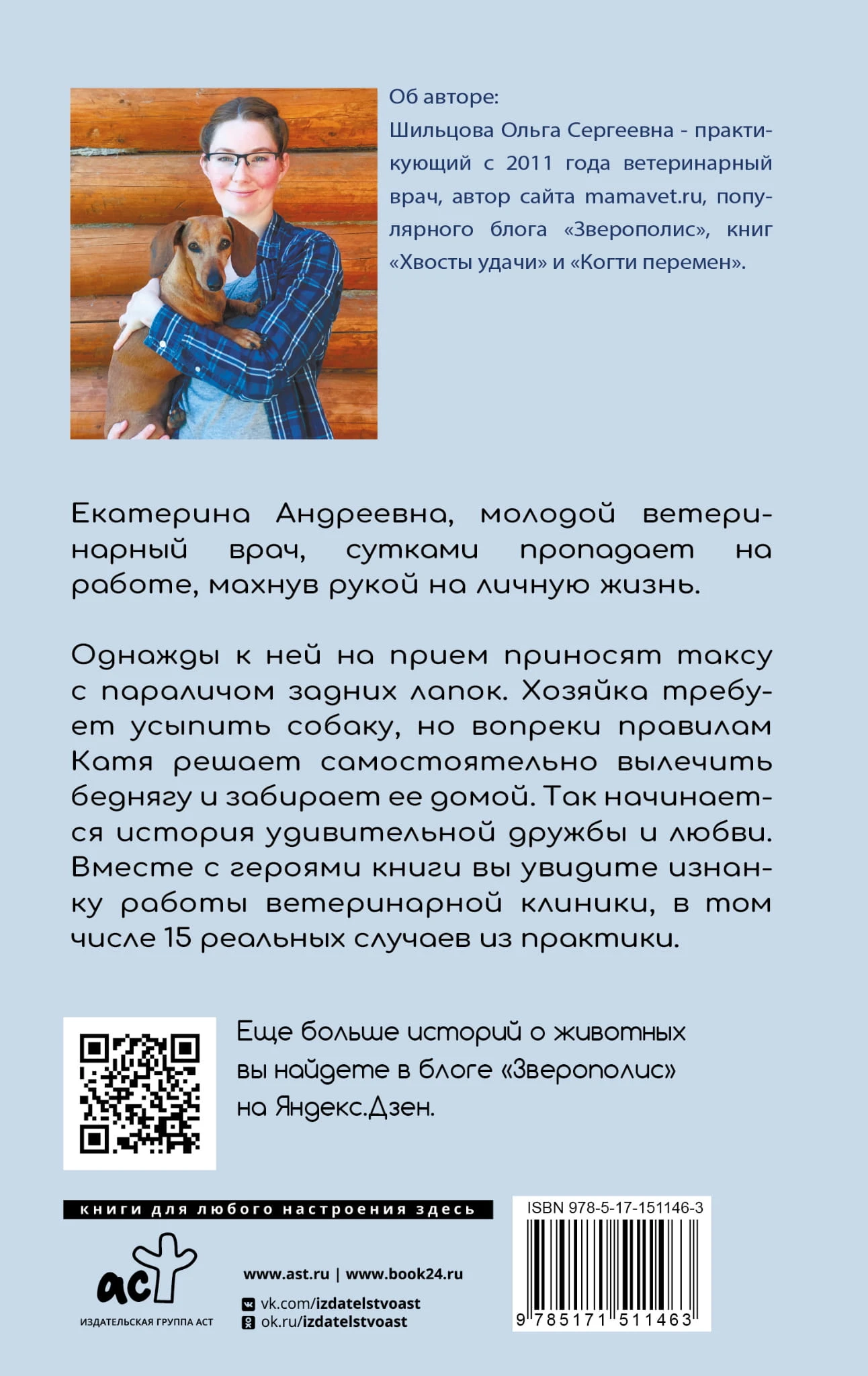 Об авторе:
Шильцова Ольга Сергеевна - практикующий с 2011 года ветеринарный врач, автор сайта mamavet.ru, популярного блога «Зверополис», книг «Хвосты удачи» и «Когти перемен».

Екатерина Андреевна, молодой ветеринарный врач, сутками пропадает на работе, махнув рукой на личную жизнь.

Однажды к ней на прием приносят таксу с параличом задних лапок. Хозяйка требует усыпить собаку, но вопреки правилам Катя решает самостоятельно вылечить беднягу и забирает ее домой. Так начинается история удивительной дружбы и любви. Вместе с героями книги вы увидите изнанку работы ветеринарной клиники, в том числе 15 реальных случаев из практики.

Еще больше историй о животных вы найдете в блоге «Зверополис» на Яндекс.Дзен.

книги для любого настроения здесь

аст
ИЗДАТЕЛЬСКАЯ ГРУППА АСТ

www.ast.ru | www.book24.ru
vk.com/izdatelstvoast
ok.ru/izdatelstvoast

ISBN 978-5-17-151146-3
9 785171 511463